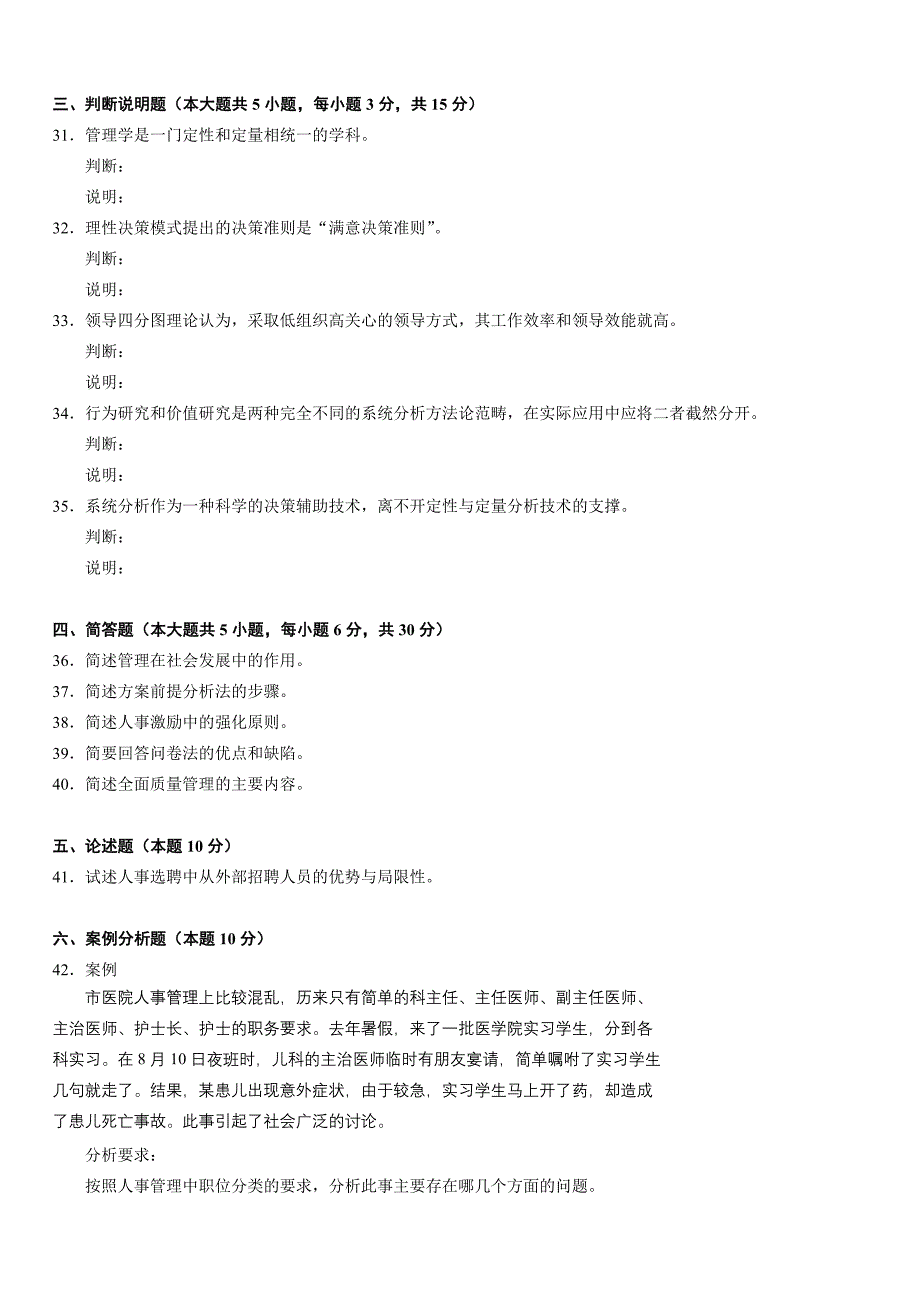 三、判断说明题（本大题共 5 小题，每小题 3 分，共 15 分）

31．管理学是一门定性和定量相统一的学科。

判断：

说明：

32．理性决策模式提出的决策准则是“满意决策准则”。

判断：

说明：

33．领导四分图理论认为，采取低组织高关心的领导方式，其工作效率和领导效能就高。

判断：

说明：

34．行为研究和价值研究是两种完全不同的系统分析方法论范畴，在实际应用中应将二者截然分开。

判断：

说明：

35．系统分析作为一种科学的决策辅助技术，离不开定性与定量分析技术的支撑。

判断：

说明：

四、简答题（本大题共 5 小题，每小题 6 分，共 30 分）

36．简述管理在社会发展中的作用。

37．简述方案前提分析法的步骤。

38．简述人事激励中的强化原则。

39．简要回答问卷法的优点和缺陷。

40．简述全面质量管理的主要内容。

五、论述题（本题 10 分）

41．试述人事选聘中从外部招聘人员的优势与局限性。

六、案例分析题（本题 10 分）

42．案例

市医院人事管理上比较混乱，历来只有简单的科主任、主任医师、副主任医师、主治医师、护士长、护士的职务要求。去年暑假，来了一批医学院实习学生，分到各科实习。在 8 月 10 日夜班时，儿科的主治医师临时有朋友宴请，简单嘱咐了实习学生几句就走了。结果，某患儿出现意外症状，由于较急，实习学生马上开了药，却造成了患儿死亡事故。此事引起了社会广泛的讨论。

分析要求：

按照人事管理中职位分类的要求，分析此事主要存在哪几个方面的问题。